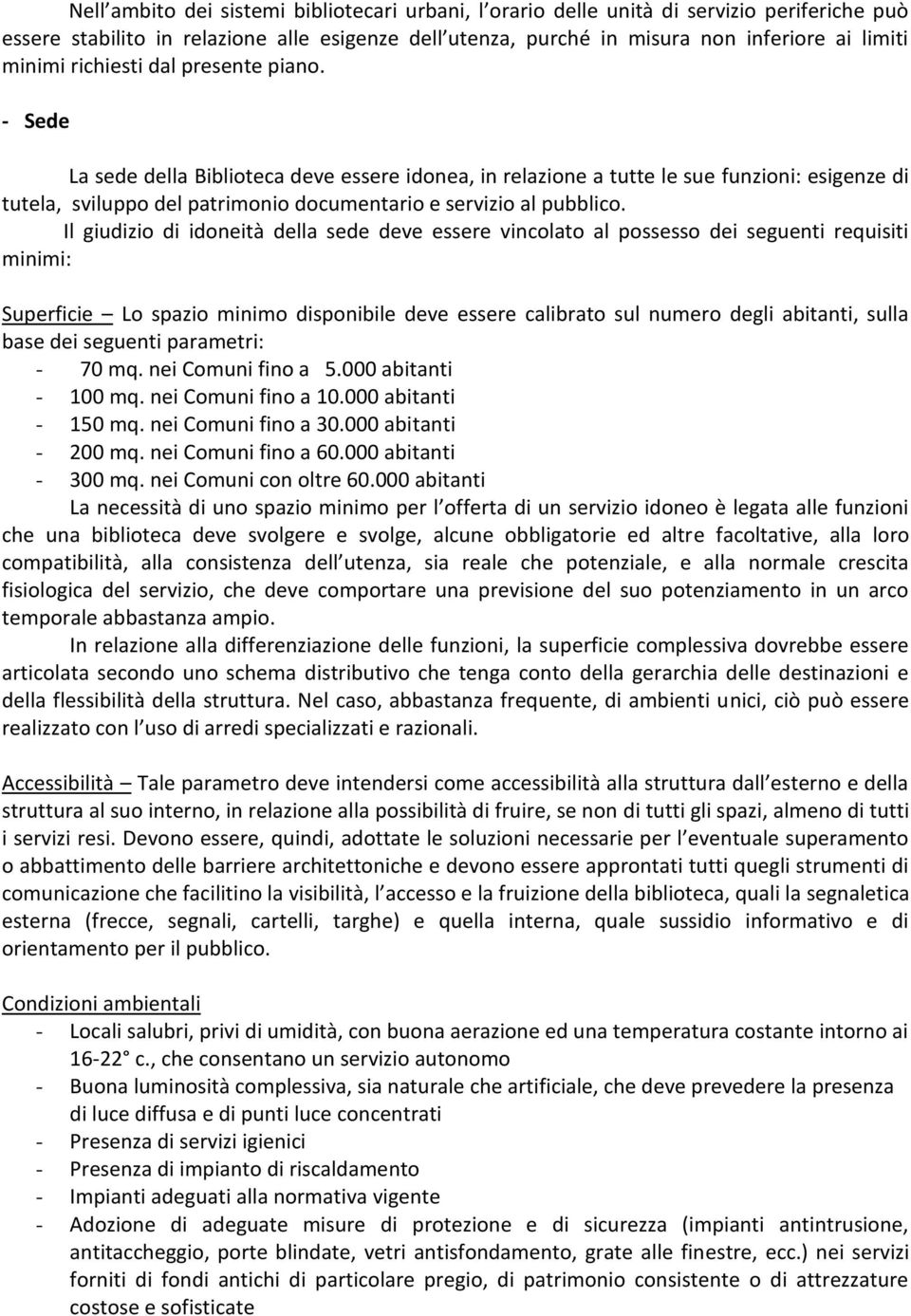 Nell ambito dei sistemi bibliotecari urbani, l orario delle unità di servizio periferiche può essere stabilito in relazione alle esigenze dell utenza, purché in misura non inferiore ai limiti minimi richiesti dal presente piano.

- Sede

La sede della Biblioteca deve essere idonea, in relazione a tutte le sue funzioni: esigenze di tutela, sviluppo del patrimonio documentario e servizio al pubblico.

Il giudizio di idoneità della sede deve essere vincolato al possesso dei seguenti requisiti minimi:

Superficie – Lo spazio minimo disponibile deve essere calibrato sul numero degli abitanti, sulla base dei seguenti parametri:
- 70 mq. nei Comuni fino a 5.000 abitanti
- 100 mq. nei Comuni fino a 10.000 abitanti
- 150 mq. nei Comuni fino a 30.000 abitanti
- 200 mq. nei Comuni fino a 60.000 abitanti
- 300 mq. nei Comuni con oltre 60.000 abitanti

La necessità di uno spazio minimo per l offerta di un servizio idoneo è legata alle funzioni che una biblioteca deve svolgere e svolge, alcune obbligatorie ed altre facoltative, alla loro compatibilità, alla consistenza dell utenza, sia reale che potenziale, e alla normale crescita fisiologica del servizio, che deve comportare una previsione del suo potenziamento in un arco temporale abbastanza ampio.

In relazione alla differenziazione delle funzioni, la superficie complessiva dovrebbe essere articolata secondo uno schema distributivo che tenga conto della gerarchia delle destinazioni e della flessibilità della struttura. Nel caso, abbastanza frequente, di ambienti unici, ciò può essere realizzato con l uso di arredi specializzati e razionali.

Accessibilità – Tale parametro deve intendersi come accessibilità alla struttura dall esterno e della struttura al suo interno, in relazione alla possibilità di fruire, se non di tutti gli spazi, almeno di tutti i servizi resi. Devono essere, quindi, adottate le soluzioni necessarie per l eventuale superamento o abbattimento delle barriere architettoniche e devono essere approntati tutti quegli strumenti di comunicazione che facilitino la visibilità, l accesso e la fruizione della biblioteca, quali la segnaletica esterna (frecce, segnali, cartelli, targhe) e quella interna, quale sussidio informativo e di orientamento per il pubblico.

Condizioni ambientali
- Locali salubri, privi di umidità, con buona aerazione ed una temperatura costante intorno ai 16-22° c., che consentano un servizio autonomo
- Buona luminosità complessiva, sia naturale che artificiale, che deve prevedere la presenza di luce diffusa e di punti luce concentrati
- Presenza di servizi igienici
- Presenza di impianto di riscaldamento
- Impianti adeguati alla normativa vigente
- Adozione di adeguate misure di protezione e di sicurezza (impianti antintrusione, antitaccheggio, porte blindate, vetri antisfondamento, grate alle finestre, ecc.) nei servizi forniti di fondi antichi di particolare pregio, di patrimonio consistente o di attrezzature costose e sofisticate